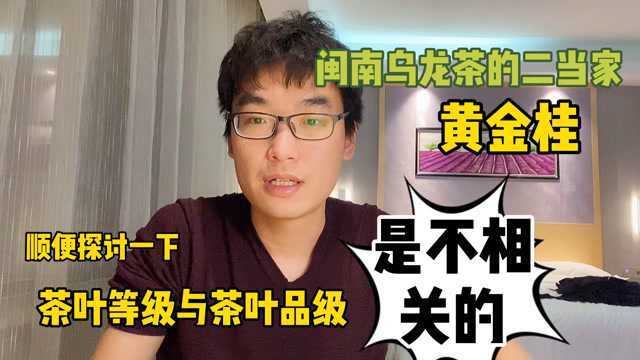 闽南乌龙茶的二当家

黄金桂

顺便探讨一下

茶叶等级与茶叶品级

是不相关的